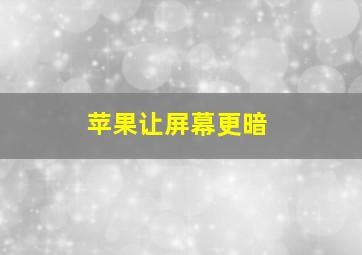 苹果让屏幕更暗